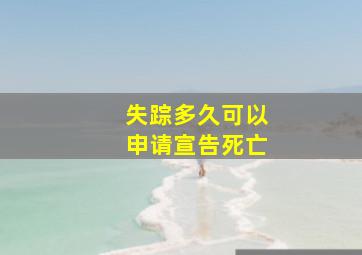 失踪多久可以
申请宣告死亡